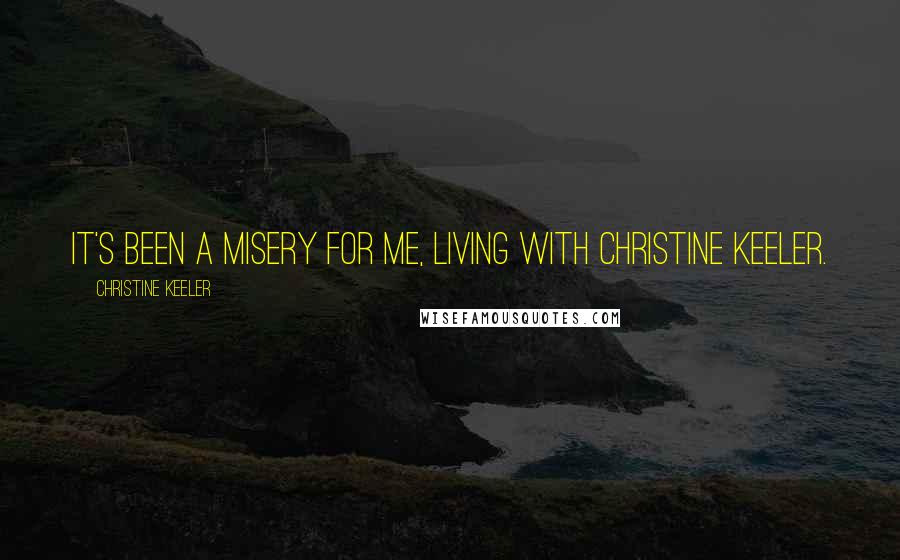 IT'S BEEN A MISERY FOR ME, LIVING WITH CHRISTINE KEELER.

CHRISTINE KEELER

WISEFAMOUSQUOTES.COM